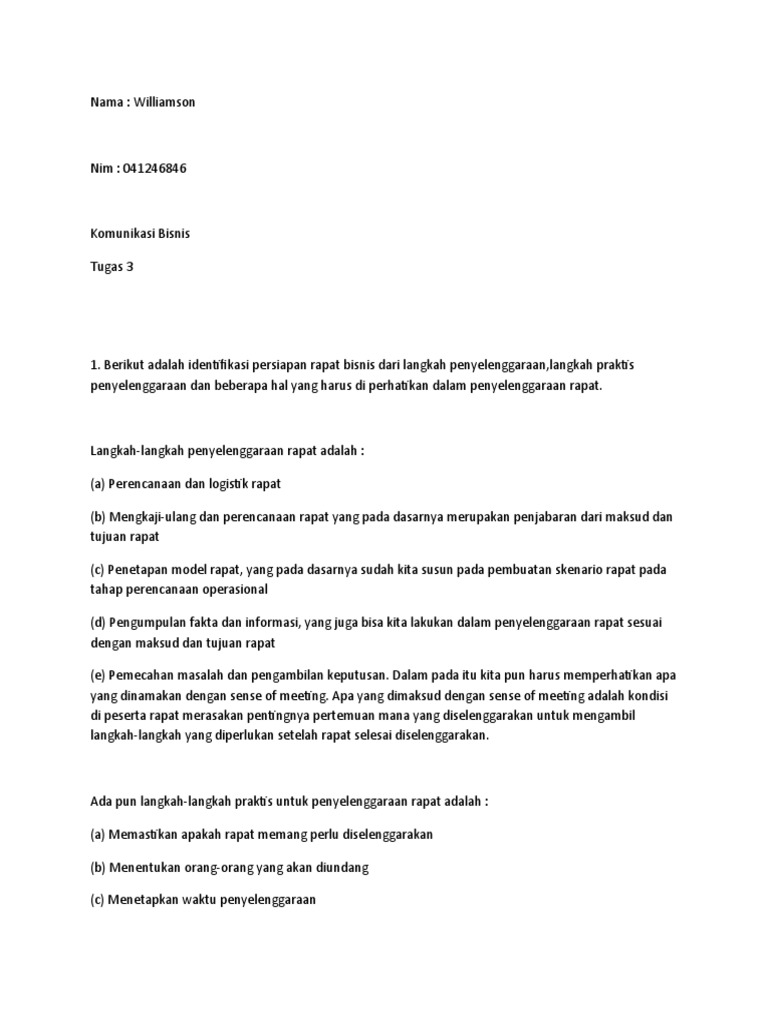 Nama : Williamson

Nim : 041246846

Komunikasi Bisnis

Tugas 3

1. Berikut adalah identifikasi persiapan rapat bisnis dari langkah penyelenggaraan,langkah praktis penyelenggaraan dan beberapa hal yang harus di perhatikan dalam penyelenggaraan rapat.

Langkah-langkah penyelenggaraan rapat adalah :

(a) Perencanaan dan logistik rapat

(b) Mengkaji-ulang dan perencanaan rapat yang pada dasarnya merupakan penjabaran dari maksud dan tujuan rapat

(c) Penetapan model rapat, yang pada dasarnya sudah kita susun pada pembuatan skenario rapat pada tahap perencanaan operasional

(d) Pengumpulan fakta dan informasi, yang juga bisa kita lakukan dalam penyelenggaraan rapat sesuai dengan maksud dan tujuan rapat

(e) Pemecahan masalah dan pengambilan keputusan. Dalam pada itu kita pun harus memperhatikan apa yang dinamakan dengan sense of meeting. Apa yang dimaksud dengan sense of meeting adalah kondisi di peserta rapat merasakan pentingnya pertemuan mana yang diselenggarakan untuk mengambil langkah-langkah yang diperlukan setelah rapat selesai diselenggarakan.

Ada pun langkah-langkah praktis untuk penyelenggaraan rapat adalah :

(a) Memastikan apakah rapat memang perlu diselenggarakan

(b) Menentukan orang-orang yang akan diundang

(c) Menetapkan waktu penyelenggaraan